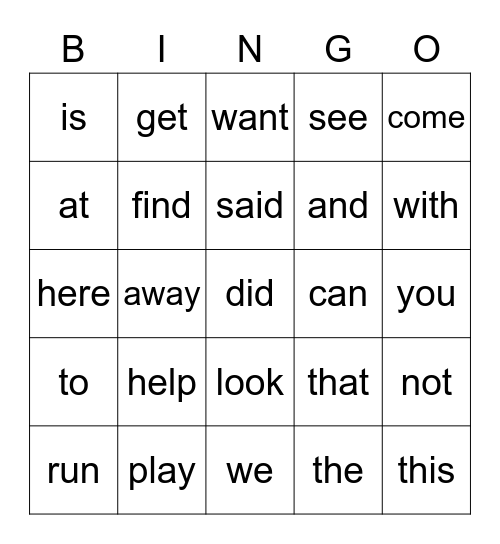 | B | I | N | G | O |
|---|---|---|---|---|
| is | get | want | see | come |
| at | find | said | and | with |
| here | away | did | can | you |
| to | help | look | that | not |
| run | play | we | the | this |